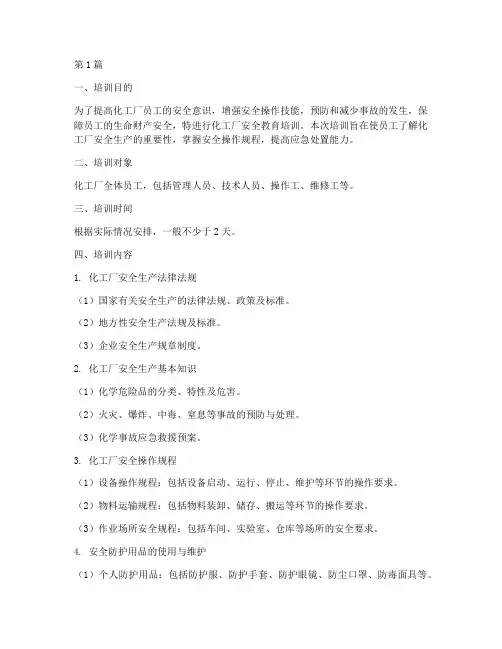 第1篇

一、培训目的

为了提高化工厂员工的安全意识，增强安全操作技能，预防和减少事故的发生，保障员工的生命财产安全，特进行化工厂安全教育培训。本次培训旨在使员工了解化工厂安全生产的重要性，掌握安全操作规程，提高应急处置能力。

二、培训对象

化工厂全体员工，包括管理人员、技术人员、操作工、维修工等。

三、培训时间

根据实际情况安排，一般不少于2天。

四、培训内容

1. 化工厂安全生产法律法规

（1）国家有关安全生产的法律法规、政策及标准。

（2）地方性安全生产法规及标准。

（3）企业安全生产规章制度。

2. 化工厂安全生产基本知识

（1）化学危险品的分类、特性及危害。

（2）火灾、爆炸、中毒、窒息等事故的预防与处理。

（3）化学事故应急救援预案。

3. 化工厂安全操作规程

（1）设备操作规程：包括设备启动、运行、停止、维护等环节的操作要求。

（2）物料运输规程：包括物料装卸、储存、搬运等环节的操作要求。

（3）作业场所安全规程：包括车间、实验室、仓库等场所的安全要求。

4. 安全防护用品的使用与维护

（1）个人防护用品：包括防护服、防护手套、防护眼镜、防尘口罩、防毒面具等。